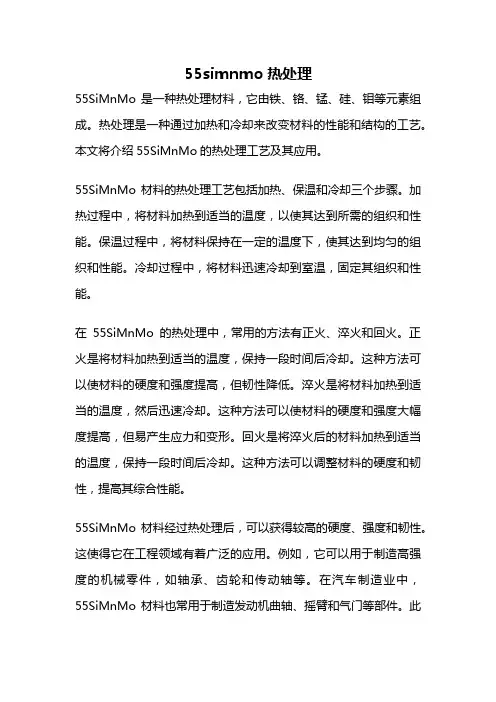 55simnmo 热处理

55SiMnMo 是一种热处理材料，它由铁、铬、锰、硅、钼等元素组成。热处理是一种通过加热和冷却来改变材料的性能和结构的工艺。本文将介绍 55SiMnMo 的热处理工艺及其应用。

55SiMnMo 材料的热处理工艺包括加热、保温和冷却三个步骤。加热过程中，将材料加热到适当的温度，以使其达到所需的组织和性能。保温过程中，将材料保持在一定的温度下，使其达到均匀的组织和性能。冷却过程中，将材料迅速冷却到室温，固定其组织和性能。

在 55SiMnMo 的热处理中，常用的方法有正火、淬火和回火。正火是将材料加热到适当的温度，保持一段时间后冷却。这种方法可以使材料的硬度和强度提高，但韧性降低。淬火是将材料加热到适当的温度，然后迅速冷却。这种方法可以使材料的硬度和强度大幅度提高，但易产生应力和变形。回火是将淬火后的材料加热到适当的温度，保持一段时间后冷却。这种方法可以调整材料的硬度和韧性，提高其综合性能。

55SiMnMo 材料经过热处理后，可以获得较高的硬度、强度和韧性。这使得它在工程领域有着广泛的应用。例如，它可以用于制造高强度的机械零件，如轴承、齿轮和传动轴等。在汽车制造业中，55SiMnMo 材料也常用于制造发动机曲轴、摇臂和气门等部件。此